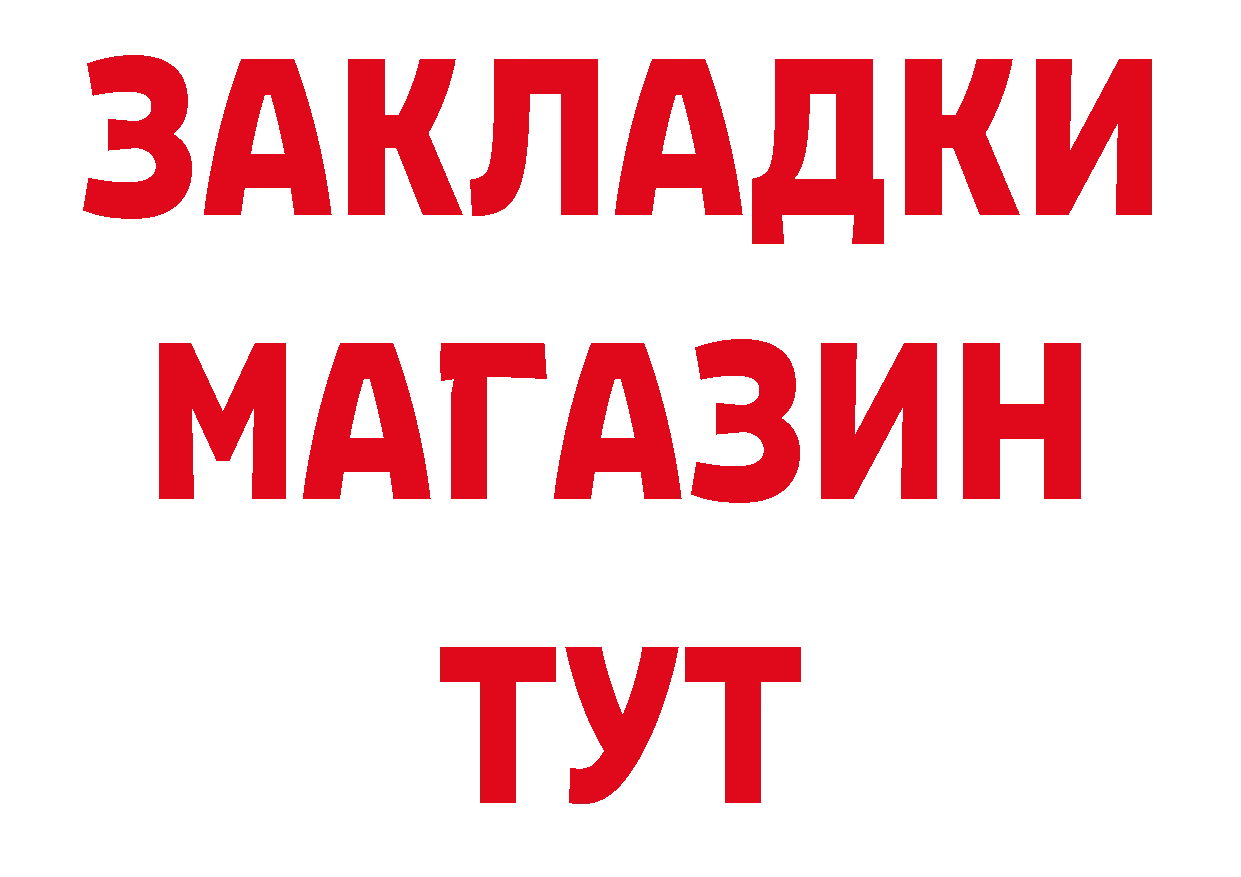 ЗАКЛАДКИ
МАГАЗИН
ТУТ